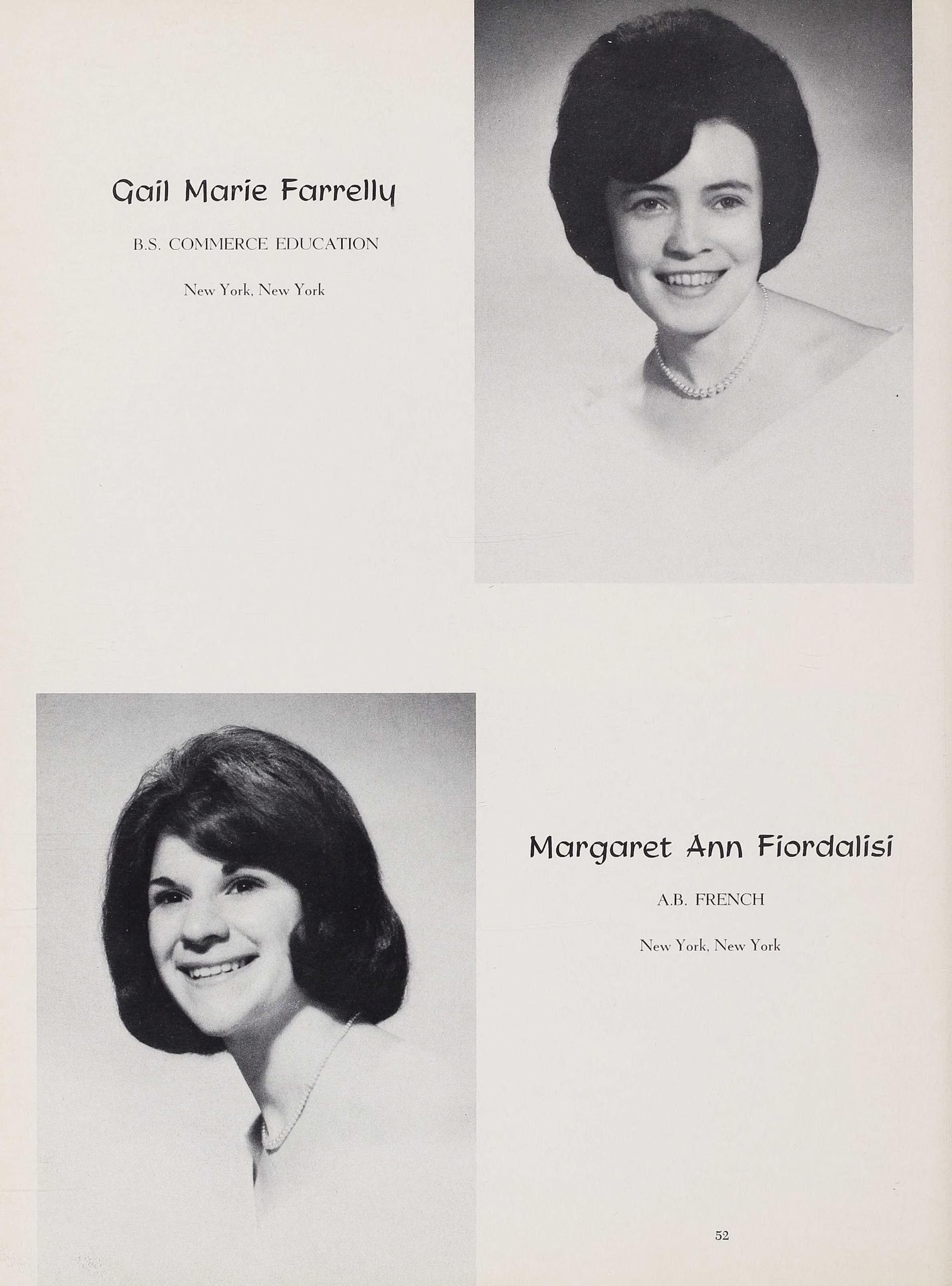 Gail Marie Farrelly

B.S. COMMERCE EDUCATION

New York, New York

Margaret Ann Fiordalisi

A.B. FRENCH

New York, New York

52